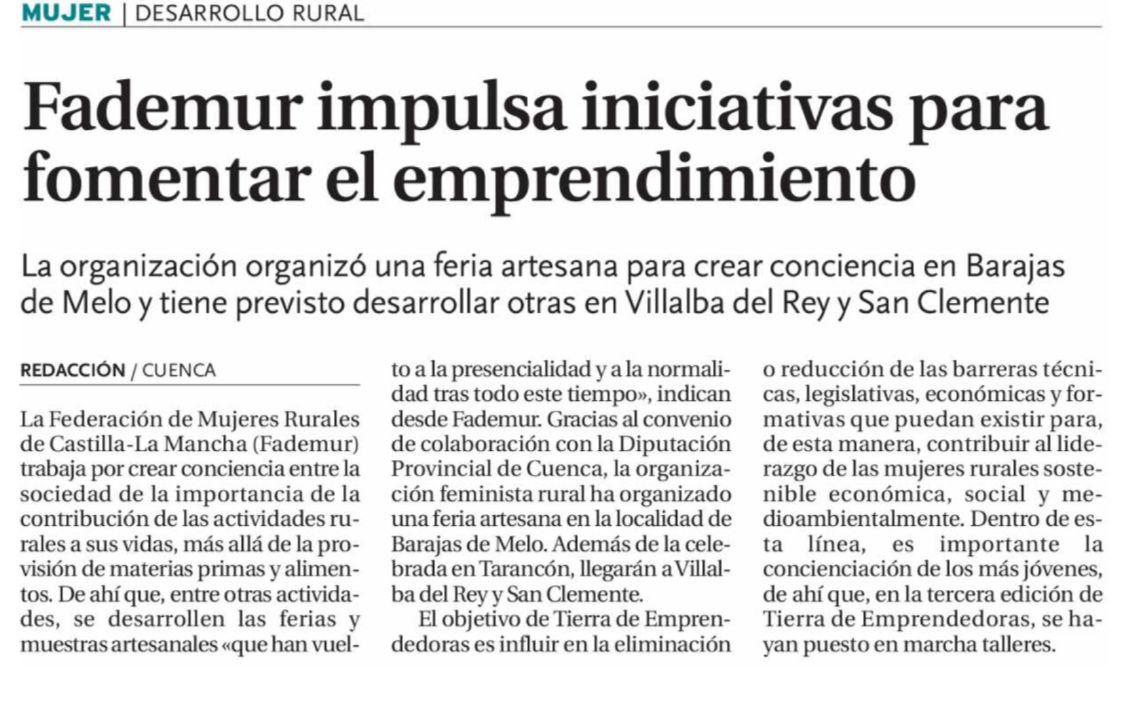 MUJER | DESARROLLO RURAL

Fademur impulsa iniciativas para fomentar el emprendimiento

La organización organizó una feria artesana para crear conciencia en Barajas de Melo y tiene previsto desarrollar otras en Villalba del Rey y San Clemente

REDACCIÓN / CUENCA

La Federación de Mujeres Rurales de Castilla-La Mancha (Fademur) trabaja por crear conciencia entre la sociedad de la importancia de la contribución de las actividades rurales a sus vidas, más allá de la provisión de materias primas y alimentos. De ahí que, entre otras actividades, se desarrollen las ferias y muestras artesanales «que han vuelto a la presencialidad y a la normalidad tras todo este tiempo», indican desde Fademur. Gracias al convenio de colaboración con la Diputación Provincial de Cuenca, la organización feminista rural ha organizado una feria artesana en la localidad de Barajas de Melo. Además de la celebrada en Tarancón, llegarán a Villalba del Rey y San Clemente.

El objetivo de Tierra de Emprendedoras es influir en la eliminación o reducción de las barreras técnicas, legislativas, económicas y formativas que puedan existir para, de esta manera, contribuir al liderazgo de las mujeres rurales sostenible económica, social y medioambientalmente. Dentro de esta línea, es importante la concienciación de los más jóvenes, de ahí que, en la tercera edición de Tierra de Emprendedoras, se hayan puesto en marcha talleres.